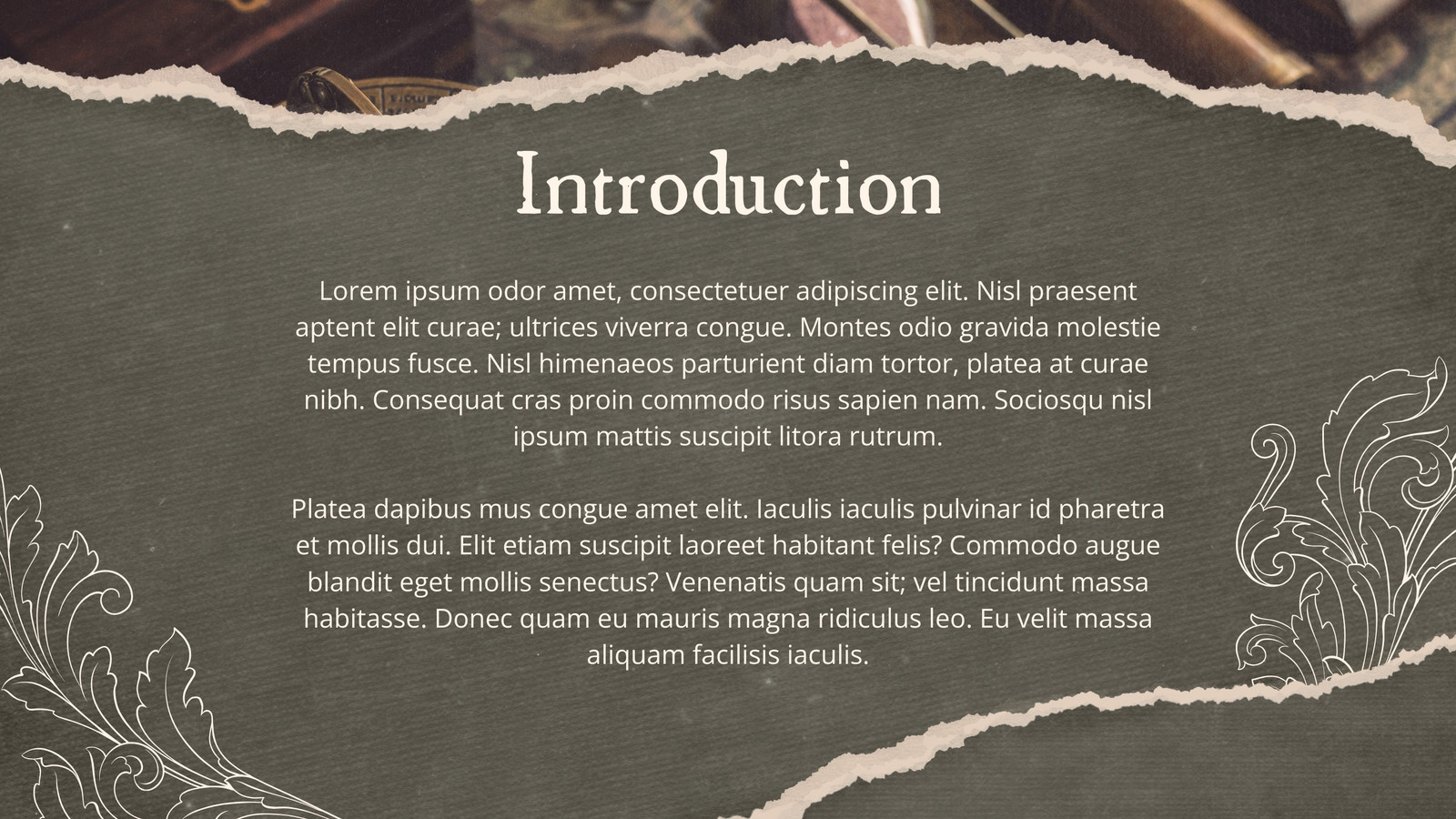 Introduction

Lorem ipsum odor amet, consectetuer adipiscing elit. Nisl praesent aptent elit curae; ultrices viverra congue. Montes odio gravida molestie tempus fusce. Nisl himenaeos parturient diam tortor, platea at curae nibh. Consequat cras proin commodo risus sapien nam. Sociosqu nisl ipsum mattis suscipit litora rutrum.

Platea dapibus mus congue amet elit. Iaculis iaculis pulvinar id pharetra et mollis dui. Elit etiam suscipit laoreet habitant felis? Commodo augue blandit eget mollis senectus? Venenatis quam sit; vel tincidunt massa habitasse. Donec quam eu mauris magna ridiculus leo. Eu velit massa aliquam facilisis iaculis.